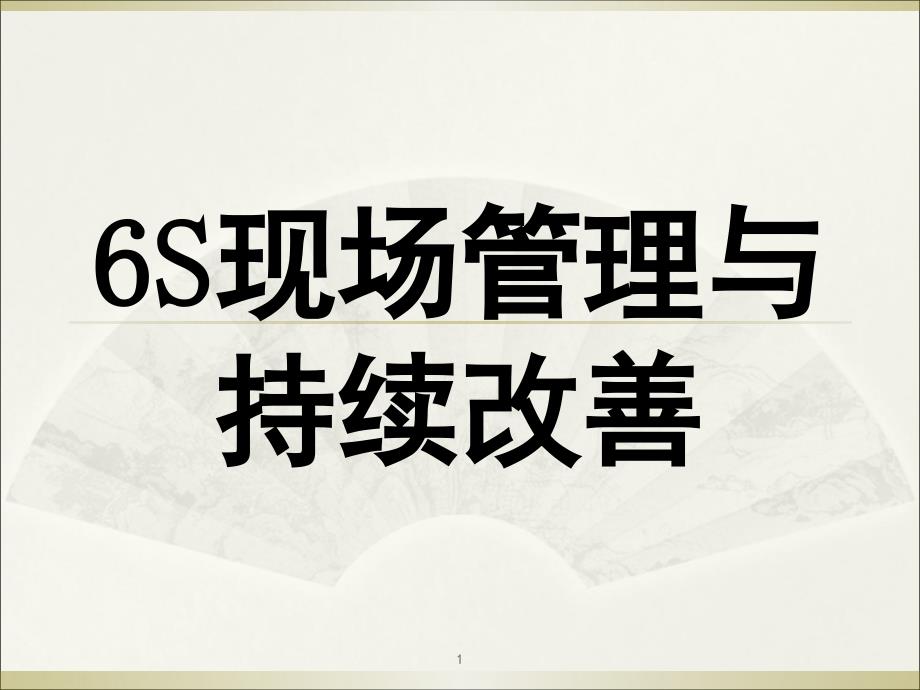 6S现场管理与持续改善

1